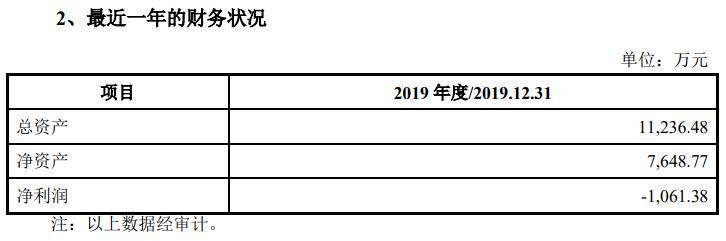 2、最近一年的财务状况

单位：万元

| 项目 | 2019 年度/2019.12.31 |
|---|---|
| 总资产 | 11,236.48 |
| 净资产 | 7,648.77 |
| 净利润 | -1,061.38 |

注：以上数据经审计。